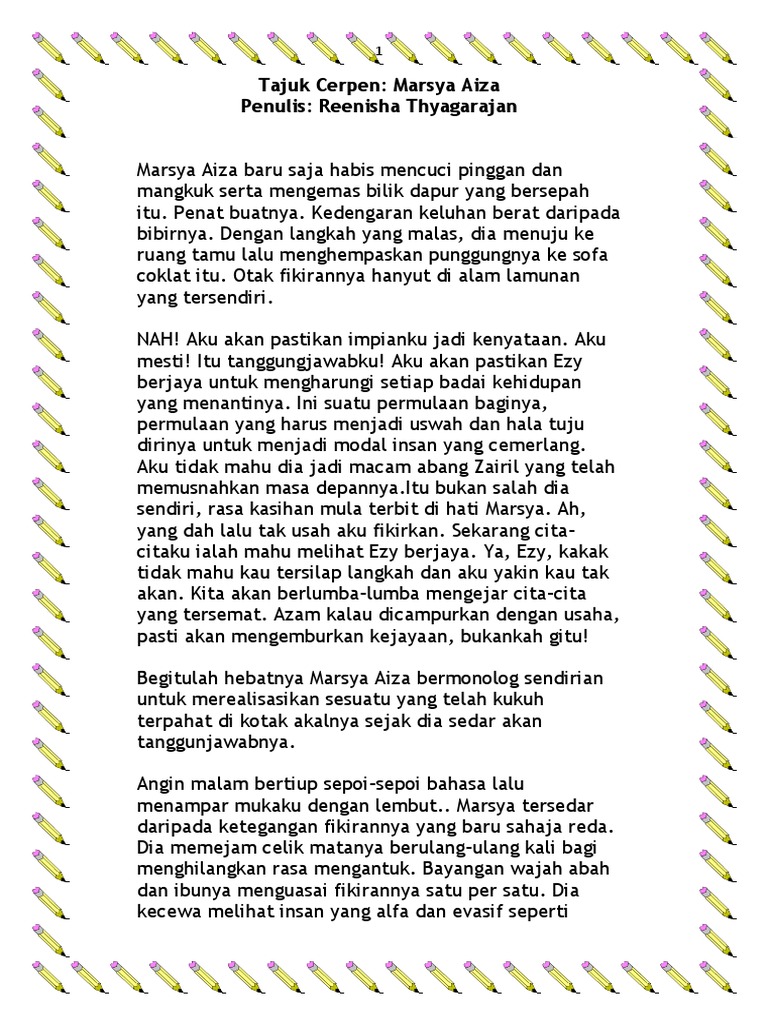 1

Tajuk Cerpen: Marsya Aiza
Penulis: Reenisha Thyagarajan

Marsya Aiza baru saja habis mencuci pinggan dan mangkuk serta mengemas bilik dapur yang bersepah itu. Penat buatnya. Kedengaran keluhan berat daripada bibirnya. Dengan langkah yang malas, dia menuju ke ruang tamu lalu menghempaskan punggungnya ke sofa coklat itu. Otak fikirannya hanyut di alam lamunan yang tersendiri.

NAH! Aku akan pastikan impianku jadi kenyataan. Aku mesti! Itu tanggungjawabku! Aku akan pastikan Ezy berjaya untuk mengharungi setiap badai kehidupan yang menantinya. Ini suatu permulaan baginya, permulaan yang harus menjadi uswah dan hala tuju dirinya untuk menjadi modal insan yang cemerlang. Aku tidak mahu dia jadi macam abang Zairil yang telah memusnahkan masa depannya.Itu bukan salah dia sendiri, rasa kasihan mula terbit di hati Marsya. Ah, yang dah lalu tak usah aku fikirkan. Sekarang cita-citaku ialah mahu melihat Ezy berjaya. Ya, Ezy, kakak tidak mahu kau tersilap langkah dan aku yakin kau tak akan. Kita akan berlumba-lumba mengejar cita-cita yang tersemat. Azam kalau dicampurkan dengan usaha, pasti akan mengemburkan kejayaan, bukankah gitu!

Begitulah hebatnya Marsya Aiza bermonolog sendirian untuk merealisasikan sesuatu yang telah kukuh terpahat di kotak akalnya sejak dia sedar akan tanggunjawabnya.

Angin malam bertiup sepoi-sepoi bahasa lalu menampar mukaku dengan lembut.. Marsya tersedar daripada ketegangan fikirannya yang baru sahaja reda. Dia memejam celik matanya berulang-ulang kali bagi menghilangkan rasa mengantuk. Bayangan wajah abah dan ibunya menguasai fikirannya satu per satu. Dia kecewa melihat insan yang alfa dan evasif seperti